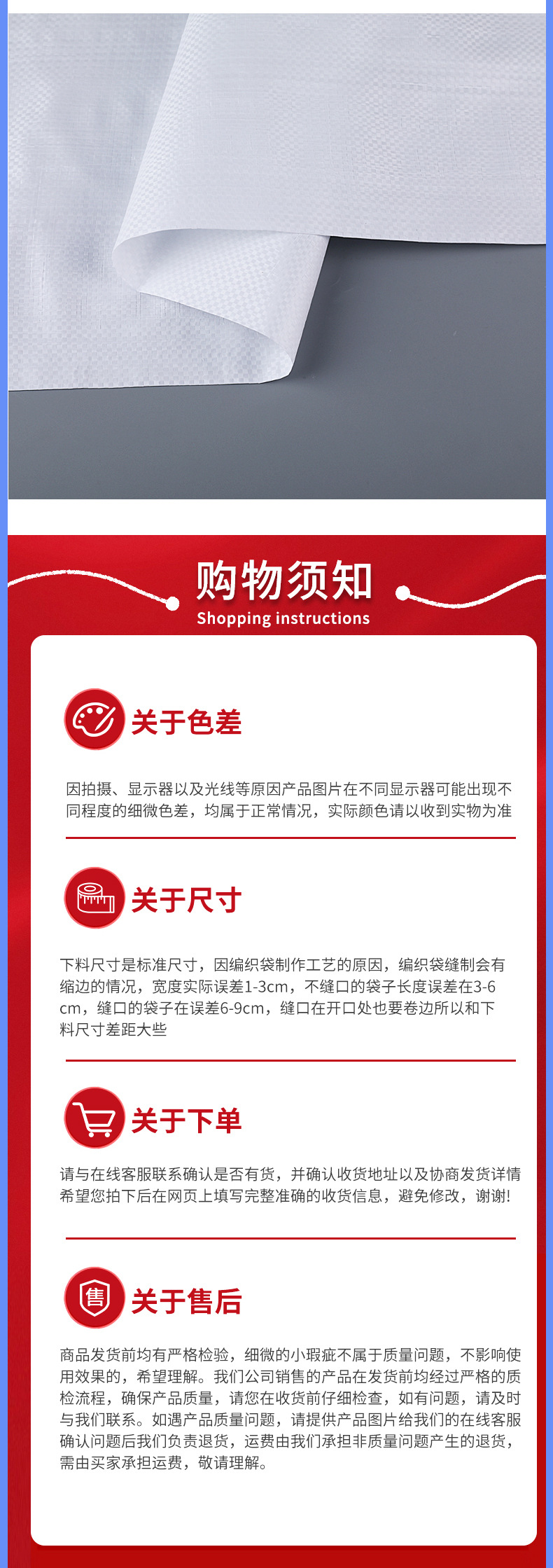 购物须知
Shopping instructions

关于色差

因拍摄、显示器以及光线等原因产品图片在不同显示器可能出现不同程度的细微色差，均属于正常情况，实际颜色请以收到实物为准

关于尺寸

下料尺寸是标准尺寸，因编织袋制作工艺的原因，编织袋缝制会有缩边的情况，宽度实际误差1-3cm，不缝口的袋子长度误差在3-6cm，缝口的袋子在误差6-9cm，缝口在开口处也要卷边所以和下料尺寸差距大些

关于下单

请与在线客服联系确认是否有货，并确认收货地址以及协商发货详情希望您拍下后在网页上填写完整准确的收货信息，避免修改，谢谢!

售
关于售后

商品发货前均有严格检验，细微的小瑕疵不属于质量问题，不影响使用效果的，希望理解。我们公司销售的产品在发货前均经过严格的质检流程，确保产品质量，请您在收货前仔细检查，如有问题，请及时与我们联系。如遇产品质量问题，请提供产品图片给我们的在线客服确认问题后我们负责退货，运费由我们承担非质量问题产生的退货，需由买家承担运费，敬请理解。